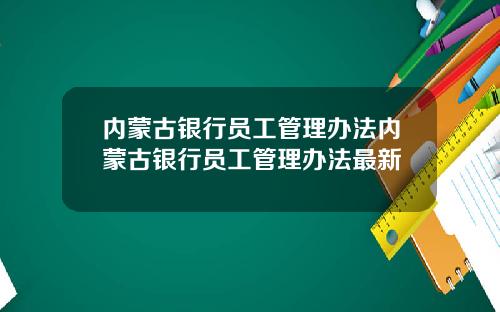 内蒙古银行员工管理办法内蒙古银行员工管理办法最新